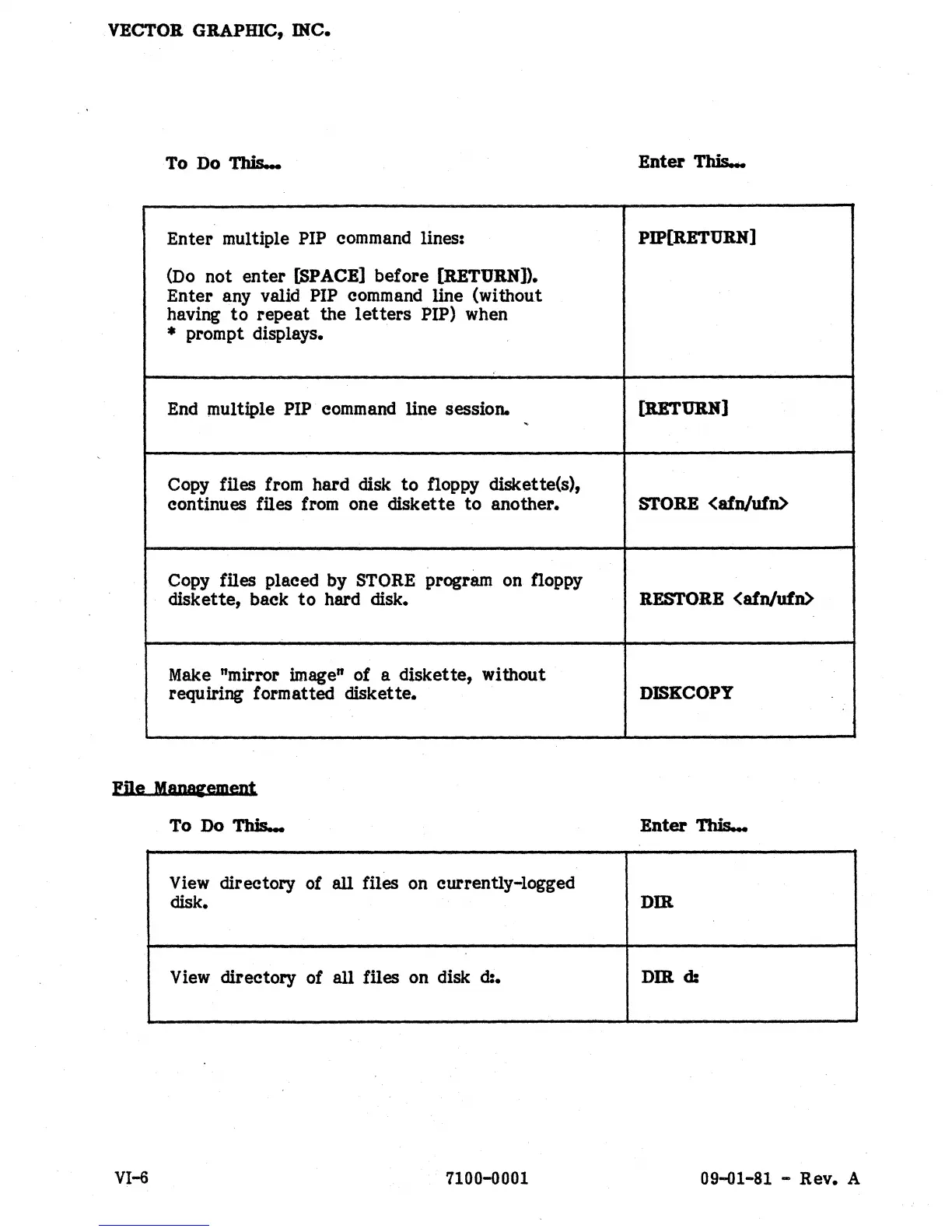 VECTOR GRAPHIC, INC.

| To Do This... | Enter This... |
|---|---|
| Enter multiple PIP command lines: (Do not enter [SPACE] before [RETURN]). Enter any valid PIP command line (without having to repeat the letters PIP) when * prompt displays. | PIP[RETURN] |
| End multiple PIP command line session. | [RETURN] |
| Copy files from hard disk to floppy diskette(s), continues files from one diskette to another. | STORE <afn/ufn> |
| Copy files placed by STORE program on floppy diskette, back to hard disk. | RESTORE <afn/ufn> |
| Make "mirror image" of a diskette, without requiring formatted diskette. | DISKCOPY |

File Management

| To Do This... | Enter This... |
|---|---|
| View directory of all files on currently-logged disk. | DIR |
| View directory of all files on disk d:. | DIR d: |

VI-6 7100-0001 09-01-81 - Rev. A